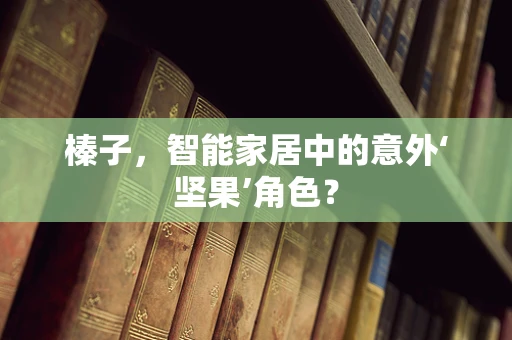 榛子，智能家居中的意外‘坚果’角色？